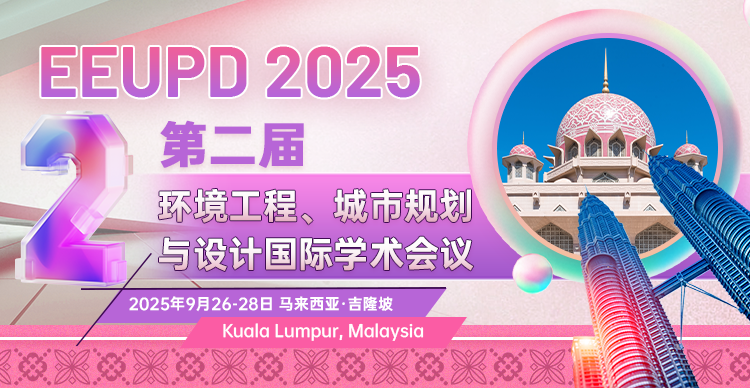 EEUPD 2025

2

第二届

环境工程、城市规划与设计国际学术会议

2025年9月26-28日 马来西亚·吉隆坡

Kuala Lumpur, Malaysia